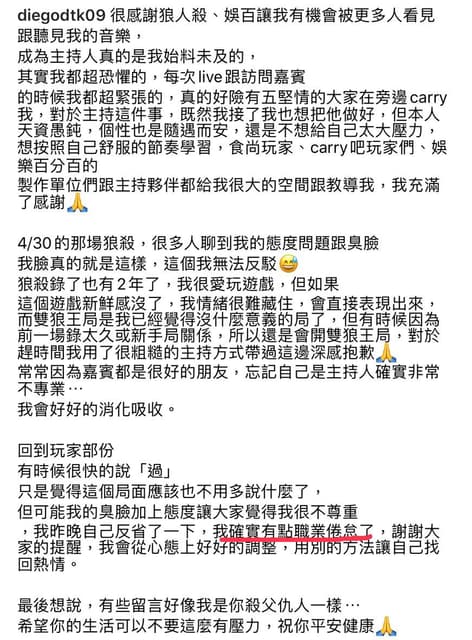 diegodtk09 很感謝狼人殺、娛百讓我有機會被更多人看見跟聽見我的音樂，
成為主持人真的是我始料未及的，
其實我都超恐懼的，每次live跟訪問嘉賓
的時候我都超緊張的，真的好險有五堅情的大家在旁邊carry我，對於主持這件事，既然我接了我也想把他做好，但本人天資愚鈍，個性也是隨遇而安，還是不想給自己太大壓力，想按照自己舒服的節奏學習，食尚玩家、carry吧玩家們、娛樂百分百的
製作單位們跟主持夥伴都給我很大的空間跟教導我，我充滿了感謝🙏

4/30的那場狼殺，很多人聊到我的態度問題跟臭臉
我臉真的就是這樣，這個我無法反駁😅
狼殺錄了也有2年了，我很愛玩遊戲，但如果
這個遊戲新鮮感沒了，我情緒很難藏住，會直接表現出來，而雙狼王局是我已經覺得沒什麼意義的局了，但有時候因為前一場錄太久或新手局關係，所以還是會開雙狼王局，對於趕時間我用了很粗糙的主持方式帶過這邊深感抱歉🙏
常常因為嘉賓都是很好的朋友，忘記自己是主持人確實非常不專業…
我會好好的消化吸收。

回到玩家部份
有時候很快的說「過」
只是覺得這個局面應該也不用多說什麼了，
但可能我的臭臉加上態度讓大家覺得我很不尊重
，我昨晚自己反省了一下，我確實有點職業倦怠了，謝謝大家的提醒，我會從心態上好好的調整，用別的方法讓自己找回熱情。

最後想說，有些留言好像我是你殺父仇人一樣…
希望你的生活可以不要這麼有壓力，祝你平安健康🙏